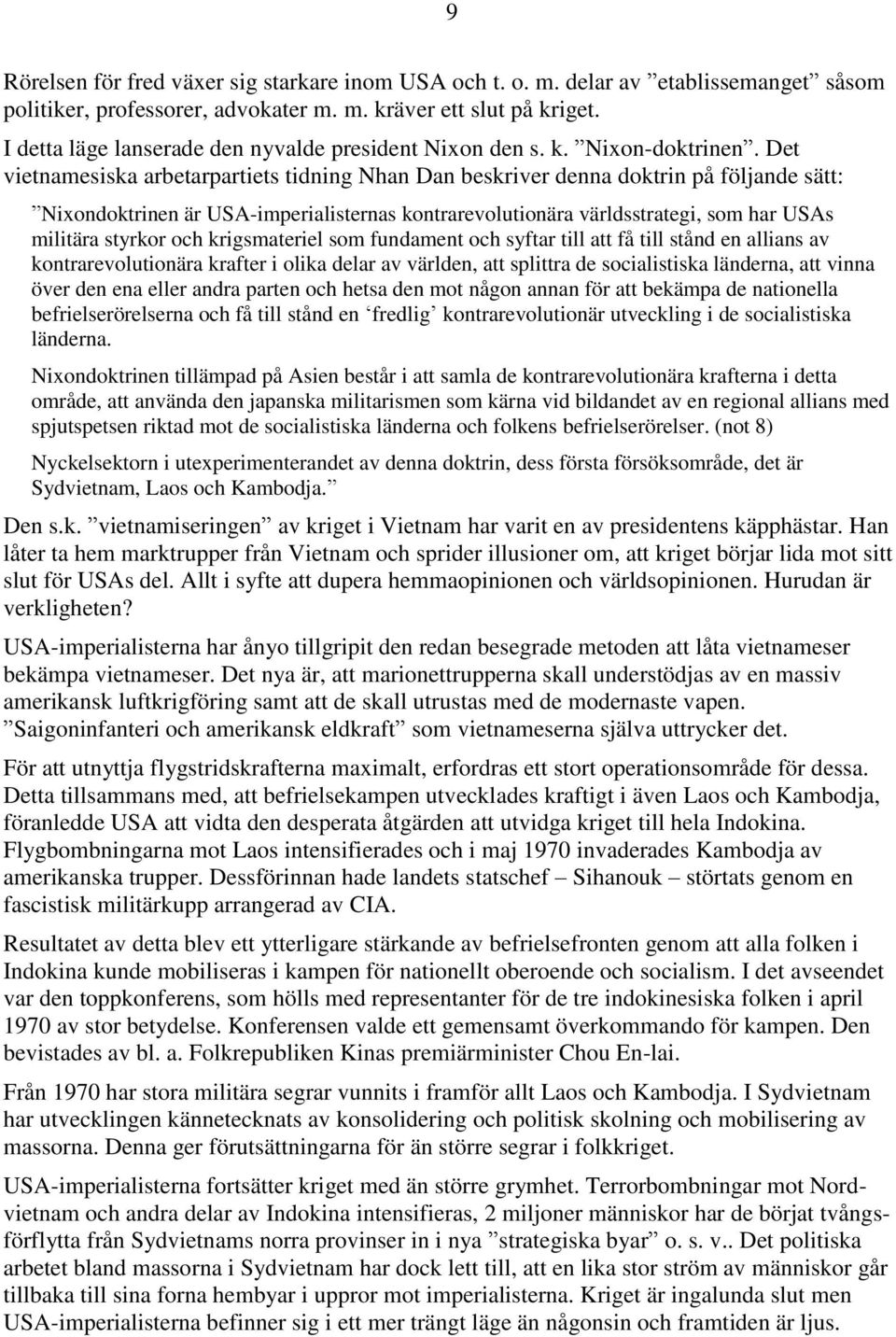 9

Rörelsen för fred växer sig starkare inom USA och t. o. m. delar av ”etablissemanget” såsom politiker, professorer, advokater m. m. kräver ett slut på kriget.
I detta läge lanserade den nyvalde president Nixon den s. k. ”Nixon-doktrinen”. Det vietnamesiska arbetarpartiets tidning Nhan Dan beskriver denna doktrin på följande sätt:

”Nixondoktrinen är USA-imperialisternas kontrarevolutionära världsstrategi, som har USAs militära styrkor och krigsmateriel som fundament och syftar till att få till stånd en allians av kontrarevolutionära krafter i olika delar av världen, att splittra de socialistiska länderna, att vinna över den ena eller andra parten och hetsa den mot någon annan för att bekämpa de nationella befrielserörelserna och få till stånd en ‘fredlig’ kontrarevolutionär utveckling i de socialistiska länderna.

Nixondoktrinen tillämpad på Asien består i att samla de kontrarevolutionära krafterna i detta område, att använda den japanska militarismen som kärna vid bildandet av en regional allians med spjutspetsen riktad mot de socialistiska länderna och folkens befrielserörelser. (not 8)

Nyckelsektorn i utexperimenterandet av denna doktrin, dess första försöksområde, det är Sydvietnam, Laos och Kambodja.”

Den s.k. ”vietnamiseringen” av kriget i Vietnam har varit en av presidentens käpphästar. Han låter ta hem marktrupper från Vietnam och sprider illusioner om, att kriget börjar lida mot sitt slut för USAs del. Allt i syfte att dupera hemmaopinionen och världsopinionen. Hurudan är verkligheten?

USA-imperialisterna har ånyo tillgripit den redan besegrade metoden att låta vietnameser bekämpa vietnameser. Det nya är, att marionettrupperna skall understödjas av en massiv amerikansk luftkrigföring samt att de skall utrustas med de modernaste vapen. ”Saigoninfanteri och amerikansk eldkraft” som vietnameserna själva uttrycker det.

För att utnyttja flygstridskrafterna maximalt, erfordras ett stort operationsområde för dessa. Detta tillsammans med, att befrielsekampen utvecklades kraftigt i även Laos och Kambodja, föranledde USA att vidta den desperata åtgärden att utvidga kriget till hela Indokina. Flygbombningarna mot Laos intensifierades och i maj 1970 invaderades Kambodja av amerikanska trupper. Dessförinnan hade landets statschef – Sihanouk – störtats genom en fascistisk militärkupp arrangerad av CIA.

Resultatet av detta blev ett ytterligare stärkande av befrielsefronten genom att alla folken i Indokina kunde mobiliseras i kampen för nationellt oberoende och socialism. I det avseendet var den toppkonferens, som hölls med representanter för de tre indokinesiska folken i april 1970 av stor betydelse. Konferensen valde ett gemensamt överkommando för kampen. Den bevistades av bl. a. Folkrepubliken Kinas premiärminister Chou En-lai.

Från 1970 har stora militära segrar vunnits i framför allt Laos och Kambodja. I Sydvietnam har utvecklingen kännetecknats av konsolidering och politisk skolning och mobilisering av massorna. Denna ger förutsättningarna för än större segrar i folkkriget.

USA-imperialisterna fortsätter kriget med än större grymhet. Terrorbombningar mot Nordvietnam och andra delar av Indokina intensifieras, 2 miljoner människor har de börjat tvångsförflytta från Sydvietnams norra provinser in i nya ”strategiska byar” o. s. v.. Det politiska arbetet bland massorna i Sydvietnam har dock lett till, att en lika stor ström av människor går tillbaka till sina forna hembyar i uppror mot imperialisterna. Kriget är ingalunda slut men USA-imperialisterna befinner sig i ett mer trängt läge än någonsin och framtiden är ljus.